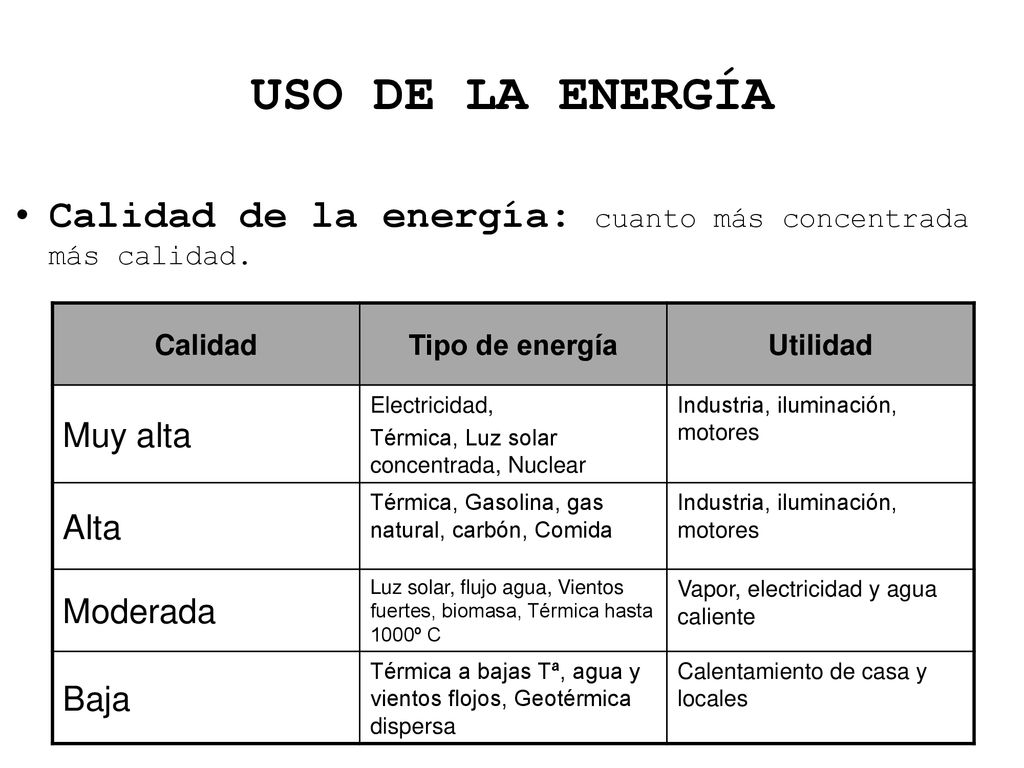 USO DE LA ENERGÍA

• Calidad de la energía: cuanto más concentrada más calidad.

| Calidad | Tipo de energía | Utilidad |
|---|---|---|
| Muy alta | Electricidad, Térmica, Luz solar concentrada, Nuclear | Industria, iluminación, motores |
| Alta | Térmica, Gasolina, gas natural, carbón, Comida | Industria, iluminación, motores |
| Moderada | Luz solar, flujo agua, Vientos fuertes, biomasa, Térmica hasta 1000º C | Vapor, electricidad y agua caliente |
| Baja | Térmica a bajas Tª, agua y vientos flojos, Geotérmica dispersa | Calentamiento de casa y locales |